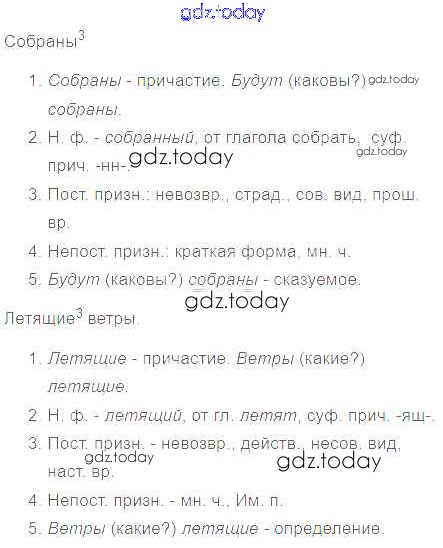 Собраны$^{3}$

1. Собраны - причастие. Будут (каковы?) собраны.
2. Н. ф. - собранный, от глагола собрать, суф. прич. -нн-.
3. Пост. призн.: невозвр., страд., сов. вид, прош. вр.
4. Непост. призн.: краткая форма, мн. ч.
5. Будут (каковы?) собраны - сказуемое.

Летящие$^{3}$ ветры.

1. Летящие - причастие. Ветры (какие?) летящие.
2. Н. ф. - летящий, от гл. летят, суф. прич. -ящ-.
3. Пост. призн. - невозвр., действ., несов. вид, наст. вр.
4. Непост. призн. - мн. ч., Им. п.
5. Ветры (какие?) летящие - определение.

gdz.today